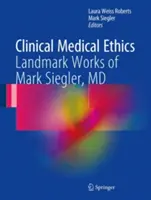 Laura Weiss Roberts
Mark Siegler
Editors

Clinical Medical Ethics
Landmark Works of
Mark Siegler, MD

Springer